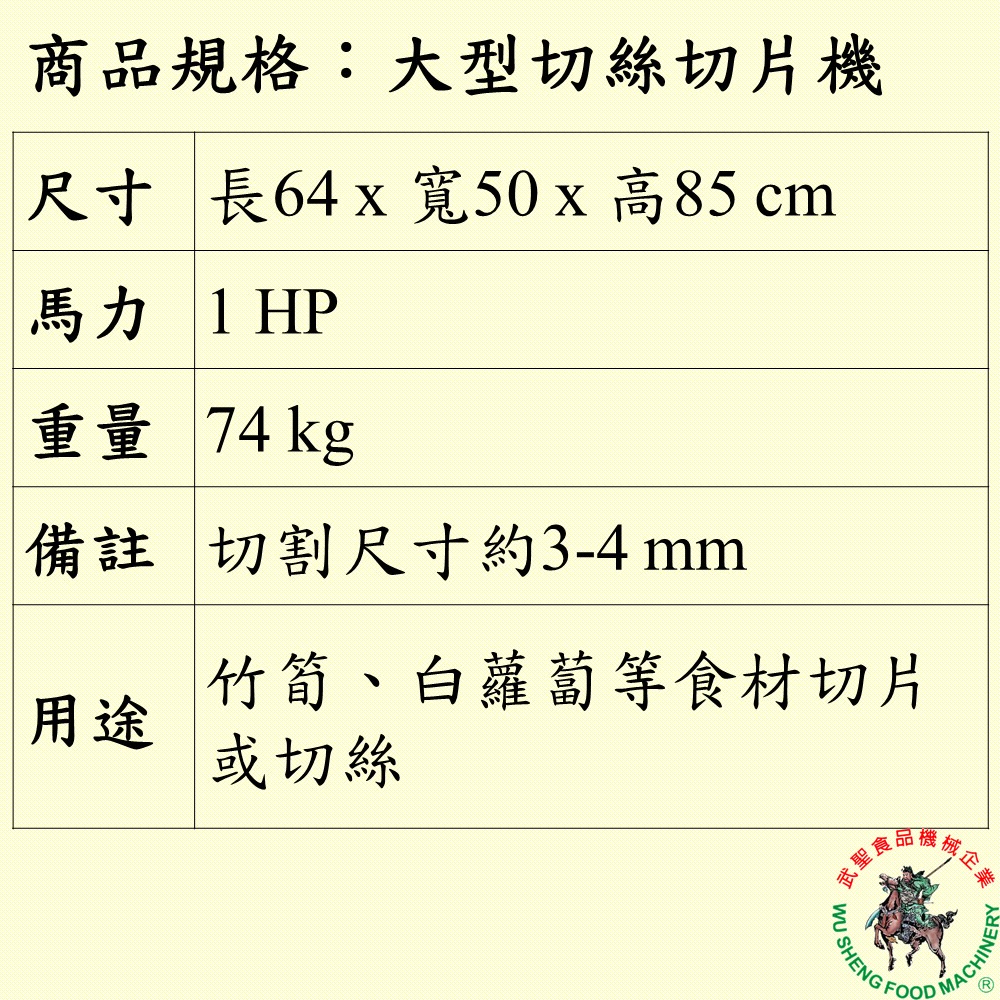 商品規格：大型切絲切片機

| 尺寸 | 長64 x 寬50 x 高85 cm |
|---|---|
| 馬力 | 1 HP |
| 重量 | 74 kg |
| 備註 | 切割尺寸約3-4 mm |
| 用途 | 竹筍、白蘿蔔等食材切片或切絲 |

武聖食品機械企業
WU SHENG FOOD MACHINERY
®